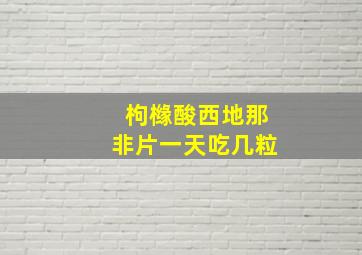 枸橼酸西地那
非片一天吃几粒